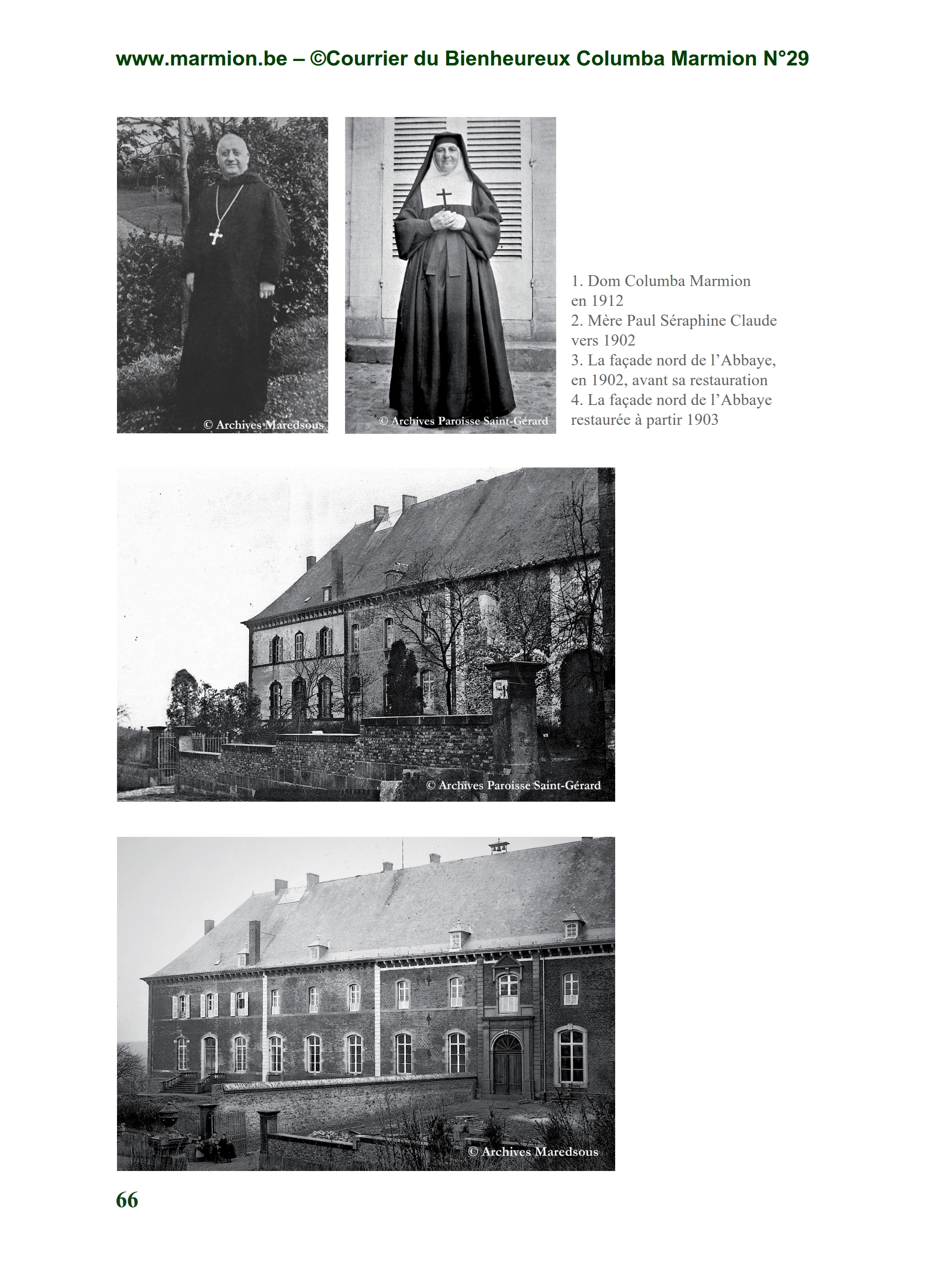 www.marmion.be – ©Courrier du Bienheureux Columba Marmion N°29

© Archives Maredsous

© Archives Paroisse Saint-Gérard

1. Dom Columba Marmion en 1912
2. Mère Paul Séraphine Claude vers 1902
3. La façade nord de l'Abbaye, en 1902, avant sa restauration
4. La façade nord de l'Abbaye restaurée à partir 1903

© Archives Paroisse Saint-Gérard

© Archives Maredsous

66